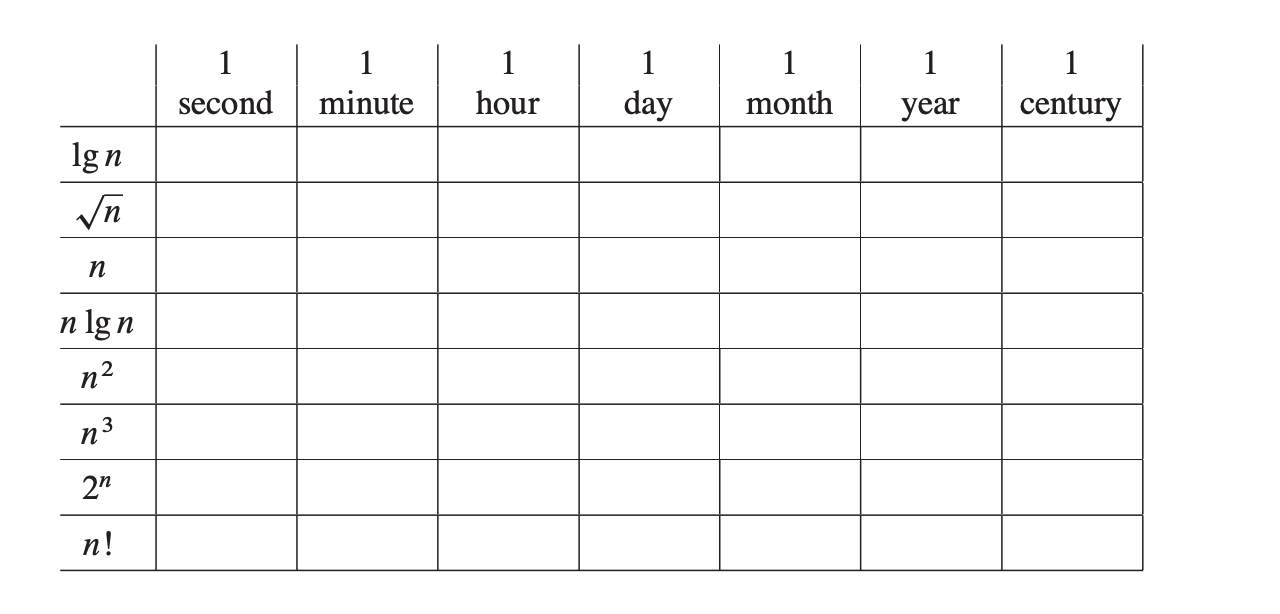 | | 1 second | 1 minute | 1 hour | 1 day | 1 month | 1 year | 1 century |
|---|---|---|---|---|---|---|---|
| $\lg n$ | | | | | | | |
| $\sqrt{n}$ | | | | | | | |
| $n$ | | | | | | | |
| $n \lg n$ | | | | | | | |
| $n^2$ | | | | | | | |
| $n^3$ | | | | | | | |
| $2^n$ | | | | | | | |
| $n!$ | | | | | | | |